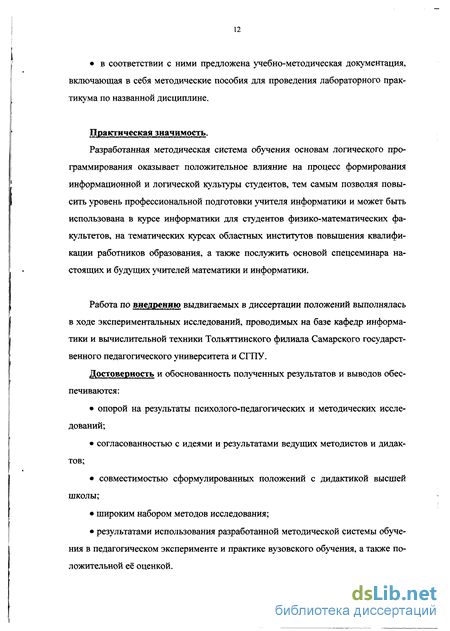 12

• в соответствии с ними предложена учебно-методическая документация, включающая в себя методические пособия для проведения лабораторного практикума по названной дисциплине.

Практическая значимость.

Разработанная методическая система обучения основам логического программирования оказывает положительное влияние на процесс формирования информационной и логической культуры студентов, тем самым позволяя повысить уровень профессиональной подготовки учителя информатики и может быть использована в курсе информатики для студентов физико-математических факультетов, на тематических курсах областных институтов повышения квалификации работников образования, а также послужить основой спецсеминара настоящих и будущих учителей математики и информатики.

Работа по внедрению выдвигаемых в диссертации положений выполнялась в ходе экспериментальных исследований, проводимых на базе кафедр информатики и вычислительной техники Тольяттинского филиала Самарского государственного педагогического университета и СГПУ.

Достоверность и обоснованность полученных результатов и выводов обеспечиваются:

• опорой на результаты психолого-педагогических и методических исследований;

• согласованностью с идеями и результатами ведущих методистов и дидактов;

• совместимостью сформулированных положений с дидактикой высшей школы;

• широким набором методов исследования;

• результатами использования разработанной методической системы обучения в педагогическом эксперименте и практике вузовского обучения, а также положительной её оценкой.

dsLib.net
библиотека диссертаций